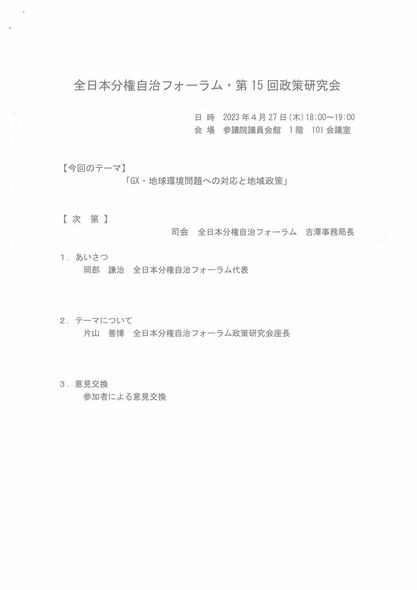 全日本分権自治フォーラム・第15回政策研究会

日 時　2023年4月27日(木)18:00～19:00
会 場　参議院議員会館　1階　101会議室

【今回のテーマ】
「GX・地球環境問題への対応と地域政策」

【 次　第 】
司会　全日本分権自治フォーラム　吉澤事務局長

1．あいさつ
岡部　謙治　全日本分権自治フォーラム代表

2．テーマについて
片山　善博　全日本分権自治フォーラム政策研究会座長

3．意見交換
参加者による意見交換